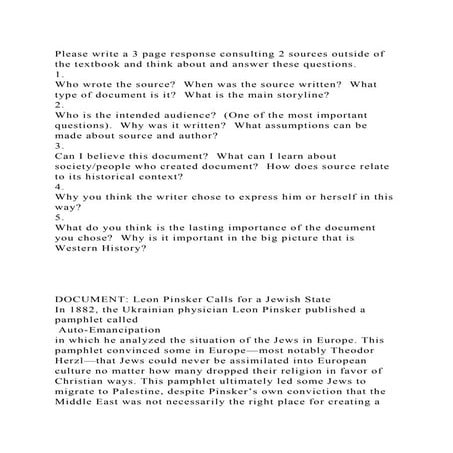 Please write a 3 page response consulting 2 sources outside of the textbook and think about and answer these questions.
1.
Who wrote the source? When was the source written? What type of document is it? What is the main storyline?
2.
Who is the intended audience? (One of the most important questions). Why was it written? What assumptions can be made about source and author?
3.
Can I believe this document? What can I learn about society/people who created document? How does source relate to its historical context?
4.
Why you think the writer chose to express him or herself in this way?
5.
What do you think is the lasting importance of the document you chose? Why is it important in the big picture that is Western History?

DOCUMENT: Leon Pinsker Calls for a Jewish State
In 1882, the Ukrainian physician Leon Pinsker published a pamphlet called
Auto-Emancipation
in which he analyzed the situation of the Jews in Europe. This pamphlet convinced some in Europe—most notably Theodor Herzl—that Jews could never be assimilated into European culture no matter how many dropped their religion in favor of Christian ways. This pamphlet ultimately led some Jews to migrate to Palestine, despite Pinsker's own conviction that the Middle East was not necessarily the right place for creating a